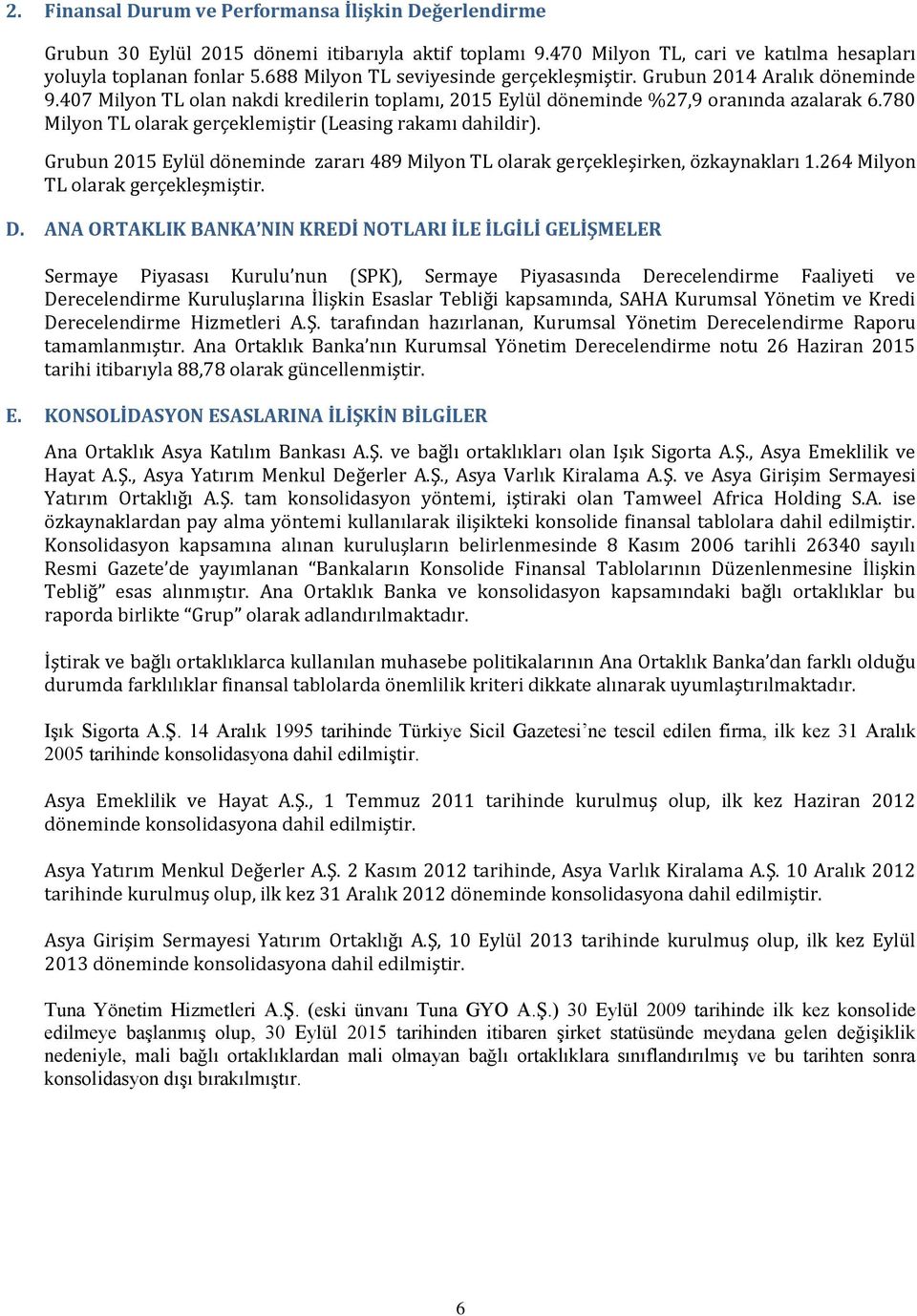 2. Finansal Durum ve Performansa İlişkin Değerlendirme

Grubun 30 Eylül 2015 dönemi itibarıyla aktif toplamı 9.470 Milyon TL, cari ve katılma hesapları yoluyla toplanan fonlar 5.688 Milyon TL seviyesinde gerçekleşmiştir. Grubun 2014 Aralık döneminde 9.407 Milyon TL olan nakdi kredilerin toplamı, 2015 Eylül döneminde %27,9 oranında azalarak 6.780 Milyon TL olarak gerçeklemiştir (Leasing rakamı dahildir).

Grubun 2015 Eylül döneminde zararı 489 Milyon TL olarak gerçekleşirken, özkaynakları 1.264 Milyon TL olarak gerçekleşmiştir.

D. ANA ORTAKLIK BANKA'NIN KREDİ NOTLARI İLE İLGİLİ GELİŞMELER

Sermaye Piyasası Kurulu'nun (SPK), Sermaye Piyasasında Derecelendirme Faaliyeti ve Derecelendirme Kuruluşlarına İlişkin Esaslar Tebliği kapsamında, SAHA Kurumsal Yönetim ve Kredi Derecelendirme Hizmetleri A.Ş. tarafından hazırlanan, Kurumsal Yönetim Derecelendirme Raporu tamamlanmıştır. Ana Ortaklık Banka'nın Kurumsal Yönetim Derecelendirme notu 26 Haziran 2015 tarihi itibarıyla 88,78 olarak güncellenmiştir.

E. KONSOLİDASYON ESASLARINA İLİŞKİN BİLGİLER

Ana Ortaklık Asya Katılım Bankası A.Ş. ve bağlı ortaklıkları olan Işık Sigorta A.Ş., Asya Emeklilik ve Hayat A.Ş., Asya Yatırım Menkul Değerler A.Ş., Asya Varlık Kiralama A.Ş. ve Asya Girişim Sermayesi Yatırım Ortaklığı A.Ş. tam konsolidasyon yöntemi, iştiraki olan Tamweel Africa Holding S.A. ise özkaynaklardan pay alma yöntemi kullanılarak ilişikteki konsolide finansal tablolara dahil edilmiştir. Konsolidasyon kapsamına alınan kuruluşların belirlenmesinde 8 Kasım 2006 tarihli 26340 sayılı Resmi Gazete'de yayımlanan "Bankaların Konsolide Finansal Tablolarının Düzenlenmesine İlişkin Tebliğ" esas alınmıştır. Ana Ortaklık Banka ve konsolidasyon kapsamındaki bağlı ortaklıklar bu raporda birlikte "Grup" olarak adlandırılmaktadır.

İştirak ve bağlı ortaklıklarca kullanılan muhasebe politikalarının Ana Ortaklık Banka'dan farklı olduğu durumda farklılıklar finansal tablolarda önemlilik kriteri dikkate alınarak uyumlaştırılmaktadır.

Işık Sigorta A.Ş. 14 Aralık 1995 tarihinde Türkiye Sicil Gazetesi'ne tescil edilen firma, ilk kez 31 Aralık 2005 tarihinde konsolidasyona dahil edilmiştir.

Asya Emeklilik ve Hayat A.Ş., 1 Temmuz 2011 tarihinde kurulmuş olup, ilk kez Haziran 2012 döneminde konsolidasyona dahil edilmiştir.

Asya Yatırım Menkul Değerler A.Ş. 2 Kasım 2012 tarihinde, Asya Varlık Kiralama A.Ş. 10 Aralık 2012 tarihinde kurulmuş olup, ilk kez 31 Aralık 2012 döneminde konsolidasyona dahil edilmiştir.

Asya Girişim Sermayesi Yatırım Ortaklığı A.Ş, 10 Eylül 2013 tarihinde kurulmuş olup, ilk kez Eylül 2013 döneminde konsolidasyona dahil edilmiştir.

Tuna Yönetim Hizmetleri A.Ş. (eski ünvanı Tuna GYO A.Ş.) 30 Eylül 2009 tarihinde ilk kez konsolide edilmeye başlanmış olup, 30 Eylül 2015 tarihinden itibaren şirket statüsünde meydana gelen değişiklik nedeniyle, mali bağlı ortaklıklardan mali olmayan bağlı ortaklıklara sınıflandırılmış ve bu tarihten sonra konsolidasyon dışı bırakılmıştır.

6